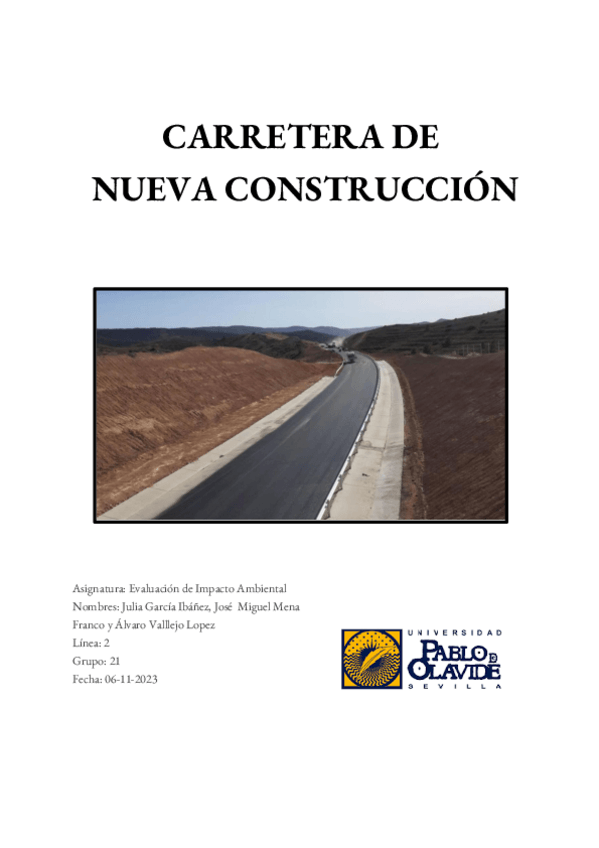 CARRETERA DE NUEVA CONSTRUCCIÓN

Asignatura: Evaluación de Impacto Ambiental
Nombres: Julia García Ibáñez, José Miguel Mena Franco y Álvaro Valllejo Lopez
Línea: 2
Grupo: 21
Fecha: 06-11-2023

UNIVERSIDAD PABLO DE OLAVIDE SEVILLA